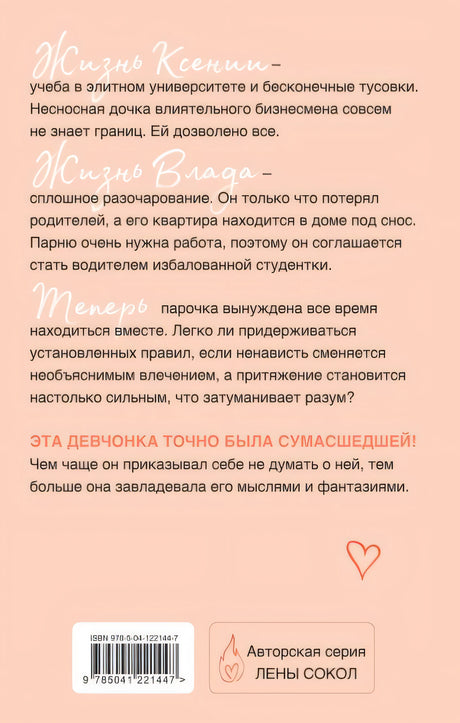 Жизнь Ксении –
учеба в элитном университете и бесконечные тусовки. Несносная дочка влиятельного бизнесмена совсем не знает границ. Ей дозволено все.

Жизнь Влада –
сплошное разочарование. Он только что потерял родителей, а его квартира находится в доме под снос. Парню очень нужна работа, поэтому он соглашается стать водителем избалованной студентки.

Теперь парочка вынуждена все время находиться вместе. Легко ли придерживаться установленных правил, если ненависть сменяется необъяснимым влечением, а притяжение становится настолько сильным, что затуманивает разум?

ЭТА ДЕВЧОНКА ТОЧНО БЫЛА СУМАСШЕДШЕЙ!
Чем чаще он приказывал себе не думать о ней, тем больше она завладевала его мыслями и фантазиями.

ISBN 978-5-04-122144-7
9 785041 221447 >

Авторская серия
ЛЕНЫ СОКОЛ